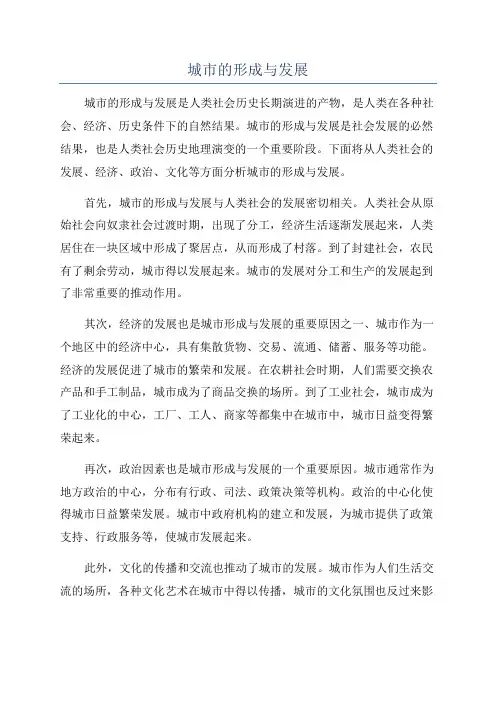 城市的形成与发展

城市的形成与发展是人类社会历史长期演进的产物，是人类在各种社会、经济、历史条件下的自然结果。城市的形成与发展是社会发展的必然结果，也是人类社会历史地理演变的一个重要阶段。下面将从人类社会的发展、经济、政治、文化等方面分析城市的形成与发展。

首先，城市的形成与发展与人类社会的发展密切相关。人类社会从原始社会向奴隶社会过渡时期，出现了分工，经济生活逐渐发展起来，人类居住在一块区域中形成了聚居点，从而形成了村落。到了封建社会，农民有了剩余劳动，城市得以发展起来。城市的发展对分工和生产的发展起到了非常重要的推动作用。

其次，经济的发展也是城市形成与发展的重要原因之一、城市作为一个地区中的经济中心，具有集散货物、交易、流通、储蓄、服务等功能。经济的发展促进了城市的繁荣和发展。在农耕社会时期，人们需要交换农产品和手工制品，城市成为了商品交换的场所。到了工业社会，城市成为了工业化的中心，工厂、工人、商家等都集中在城市中，城市日益变得繁荣起来。

再次，政治因素也是城市形成与发展的一个重要原因。城市通常作为地方政治的中心，分布有行政、司法、政策决策等机构。政治的中心化使得城市日益繁荣发展。城市中政府机构的建立和发展，为城市提供了政策支持、行政服务等，使城市发展起来。

此外，文化的传播和交流也推动了城市的发展。城市作为人们生活交流的场所，各种文化艺术在城市中得以传播，城市的文化氛围也反过来影